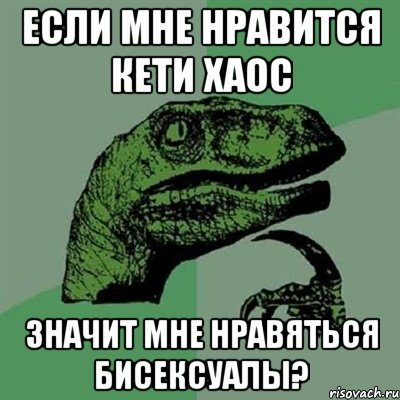 ЕСЛИ МНЕ НРАВИТСЯ КЕТИ ХАОС

ЗНАЧИТ МНЕ НРАВЯТЬСЯ БИСЕКСУАЛЫ?

risovach.ru